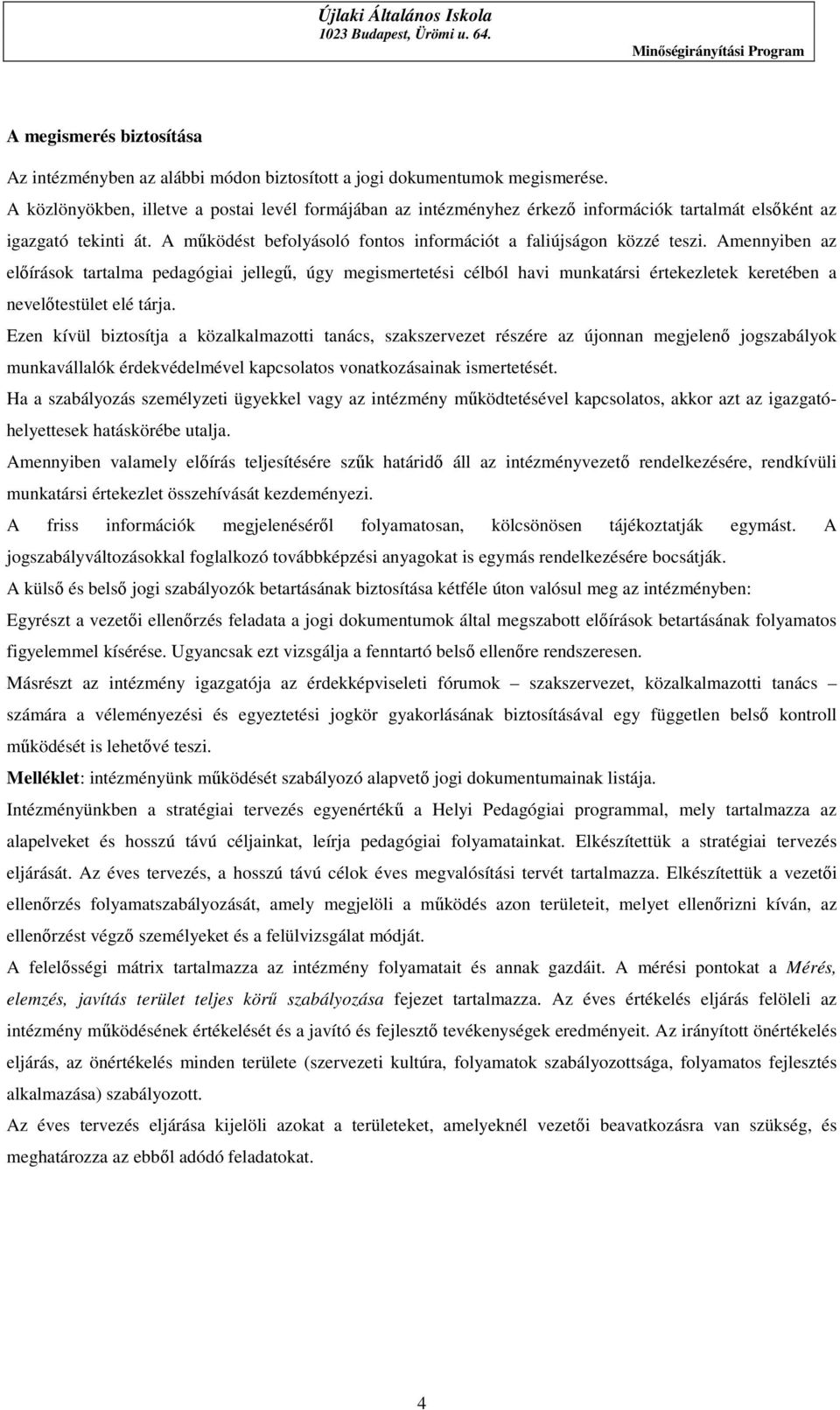 Újlaki Általános Iskola
1023 Budapest, Ürömi u. 64.
Minőségirányítási Program

A megismerés biztosítása

Az intézményben az alábbi módon biztosított a jogi dokumentumok megismerése.
A közlönyökben, illetve a postai levél formájában az intézményhez érkező információk tartalmát elsőként az igazgató tekinti át. A működést befolyásoló fontos információt a faliújságon közzé teszi. Amennyiben az előírások tartalma pedagógiai jellegű, úgy megismertetési célból havi munkatársi értekezletek keretében a nevelőtestület elé tárja.
Ezen kívül biztosítja a közalkalmazotti tanács, szakszervezet részére az újonnan megjelenő jogszabályok munkavállalók érdekvédelmével kapcsolatos vonatkozásainak ismertetését.
Ha a szabályozás személyzeti ügyekkel vagy az intézmény működtetésével kapcsolatos, akkor azt az igazgatóhelyettesek hatáskörébe utalja.
Amennyiben valamely előírás teljesítésére szűk határidő áll az intézményvezető rendelkezésére, rendkívüli munkatársi értekezlet összehívását kezdeményezi.
A friss információk megjelenéséről folyamatosan, kölcsönösen tájékoztatják egymást. A jogszabályváltozásokkal foglalkozó továbbképzési anyagokat is egymás rendelkezésére bocsátják.
A külső és belső jogi szabályozók betartásának biztosítása kétféle úton valósul meg az intézményben:
Egyrészt a vezetői ellenőrzés feladata a jogi dokumentumok által megszabott előírások betartásának folyamatos figyelemmel kísérése. Ugyancsak ezt vizsgálja a fenntartó belső ellenőre rendszeresen.
Másrészt az intézmény igazgatója az érdekképviseleti fórumok – szakszervezet, közalkalmazotti tanács – számára a véleményezési és egyeztetési jogkör gyakorlásának biztosításával egy független belső kontroll működését is lehetővé teszi.
Melléklet: intézményünk működését szabályozó alapvető jogi dokumentumainak listája.
Intézményünkben a stratégiai tervezés egyenértékű a Helyi Pedagógiai programmal, mely tartalmazza az alapelveket és hosszú távú céljainkat, leírja pedagógiai folyamatainkat. Elkészítettük a stratégiai tervezés eljárását. Az éves tervezés, a hosszú távú célok éves megvalósítási tervét tartalmazza. Elkészítettük a vezetői ellenőrzés folyamatszabályozását, amely megjelöli a működés azon területeit, melyet ellenőrizni kíván, az ellenőrzést végző személyeket és a felülvizsgálat módját.
A felelősségi mátrix tartalmazza az intézmény folyamatait és annak gazdáit. A mérési pontokat a Mérés, elemzés, javítás terület teljes körű szabályozása fejezet tartalmazza. Az éves értékelés eljárás felöleli az intézmény működésének értékelését és a javító és fejlesztő tevékenységek eredményeit. Az irányított önértékelés eljárás, az önértékelés minden területe (szervezeti kultúra, folyamatok szabályozottsága, folyamatos fejlesztés alkalmazása) szabályozott.
Az éves tervezés eljárása kijelöli azokat a területeket, amelyeknél vezetői beavatkozásra van szükség, és meghatározza az ebből adódó feladatokat.

4